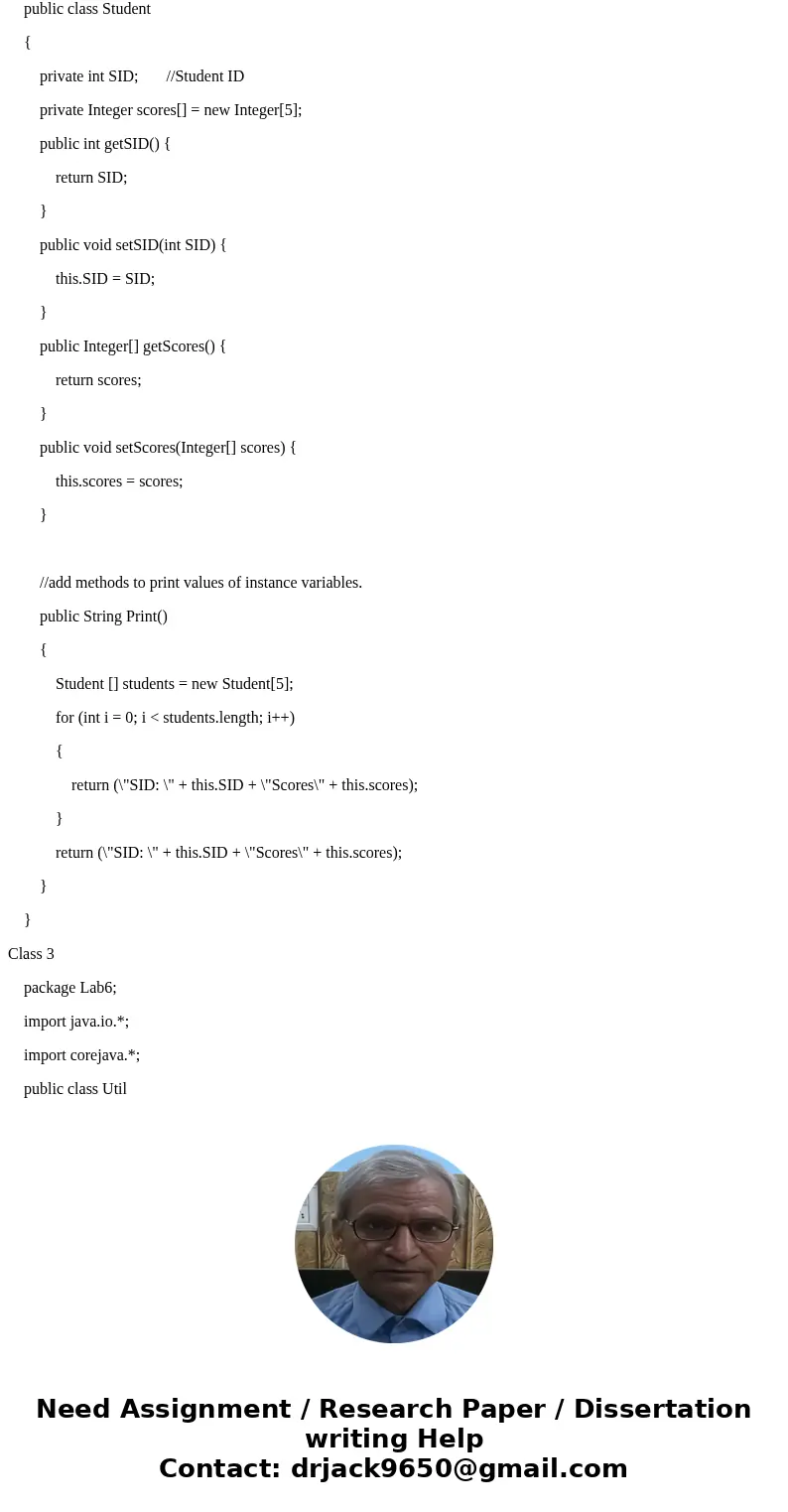 public class Student

{

private int SID; //Student ID

private Integer scores[] = new Integer[5];

public int getSID() {

return SID;

}

public void setSID(int SID) {

this.SID = SID;

}

public Integer[] getScores() {

return scores;

}

public void setScores(Integer[] scores) {

this.scores = scores;

}

//add methods to print values of instance variables.

public String Print()

{

Student [] students = new Student[5];

for (int i = 0; i < students.length; i++)

{

return (\"SID: \" + this.SID + \"Scores\" + this.scores);

}

return (\"SID: \" + this.SID + \"Scores\" + this.scores);

}

}

Class 3

package Lab6;

import java.io.*;

import corejava.*;

public class Util

Need Assignment / Research Paper / Dissertation writing Help
Contact: drjack9650@gmail.com